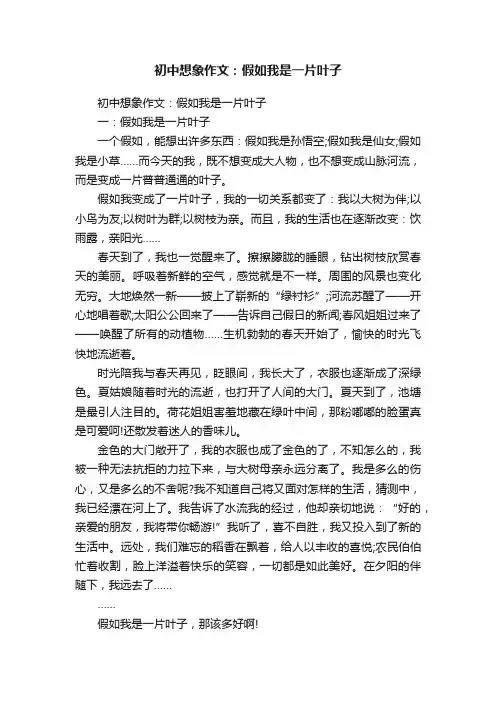 初中想象作文：假如我是一片叶子

初中想象作文：假如我是一片叶子

一：假如我是一片叶子

一个假如，能想出许多东西：假如我是孙悟空;假如我是仙女;假如我是小草……而今天的我，既不想变成大人物，也不想变成山脉河流，而是变成一片普普通通的叶子。

假如我变成了一片叶子，我的一切关系都变了：我以大树为伴;以小鸟为友;以树叶为群;以树枝为亲。而且，我的生活也在逐渐改变：饮雨露，亲阳光……

春天到了，我也一觉醒来了。擦擦朦胧的睡眼，钻出树枝欣赏春天的美丽。呼吸着新鲜的空气，感觉就是不一样。周围的风景也变化无穷。大地焕然一新——披上了崭新的“绿衬衫”;河流苏醒了——开心地唱着歌;太阳公公回来了——告诉自己假日的新闻;春风姐姐过来了——唤醒了所有的动植物……生机勃勃的春天开始了，愉快的时光飞快地流逝着。

时光陪我与春天再见，眨眼间，我长大了，衣服也逐渐成了深绿色。夏姑娘随着时光的流逝，也打开了人间的大门。夏天到了，池塘是最引人注目的。荷花姐姐害羞地藏在绿叶中间，那粉嘟嘟的脸蛋真是可爱呵!还散发着迷人的香味儿。

金色的大门敞开了，我的衣服也成了金色的了，不知怎么的，我被一种无法抗拒的力拉下来，与大树母亲永远分离了。我是多么的伤心，又是多么的不舍呢?我不知道自己将又面对怎样的生活，猜测中，我已经漂在河上了。我告诉了水流我的经过，他却亲切地说：“好的，亲爱的朋友，我将带你畅游!”我听了，喜不自胜，我又投入到了新的生活中。远处，我们难忘的稻香在飘着，给人以丰收的喜悦;农民伯伯忙着收割，脸上洋溢着快乐的笑容，一切都是如此美好。在夕阳的伴随下，我远去了……

……

假如我是一片叶子，那该多好啊!